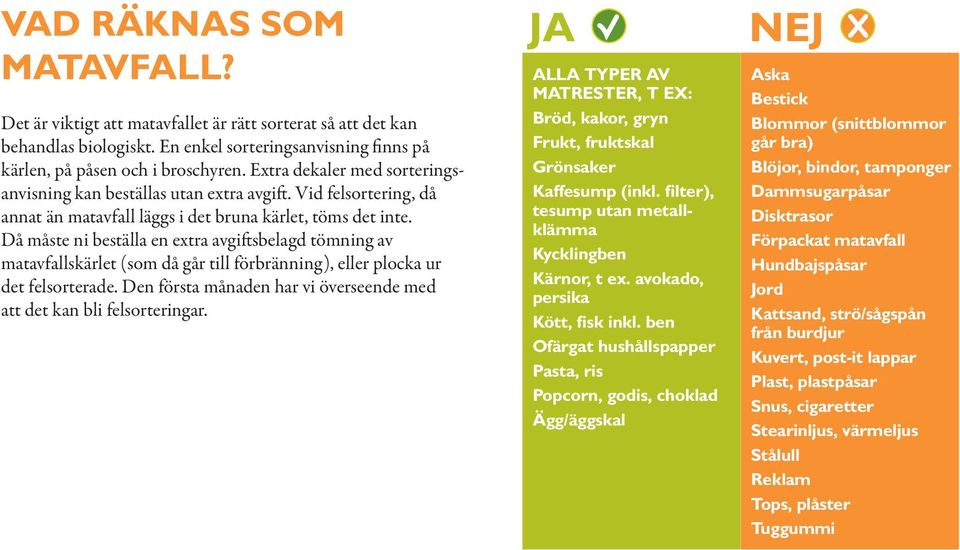 VAD RÄKNAS SOM MATAVFALL?

Det är viktigt att matavfallet är rätt sorterat så att det kan behandlas biologiskt. En enkel sorteringsanvisning finns på kärlen, på påsen och i broschyren. Extra dekaler med sorteringsanvisning kan beställas utan extra avgift. Vid felsortering, då annat än matavfall läggs i det bruna kärlet, töms det inte. Då måste ni beställa en extra avgiftsbelagd tömning av matavfallskärlet (som då går till förbränning), eller plocka ur det felsorterade. Den första månaden har vi överseende med att det kan bli felsorteringar.

JA

ALLA TYPER AV MATRESTER, T EX:
Bröd, kakor, gryn
Frukt, fruktskal
Grönsaker
Kaffesump (inkl. filter), tesump utan metallklämma
Kycklingben
Kärnor, t ex. avokado, persika
Kött, fisk inkl. ben
Ofärgat hushållspapper
Pasta, ris
Popcorn, godis, choklad
Ägg/äggskal

NEJ

Aska
Bestick
Blommor (snittblommor går bra)
Blöjor, bindor, tamponger
Dammsugarpåsar
Disktrasor
Förpackat matavfall
Hundbajspåsar
Jord
Kattsand, strö/sågspån från burdjur
Kuvert, post-it lappar
Plast, plastpåsar
Snus, cigaretter
Stearinljus, värmeljus
Stålull
Reklam
Tops, plåster
Tuggummi